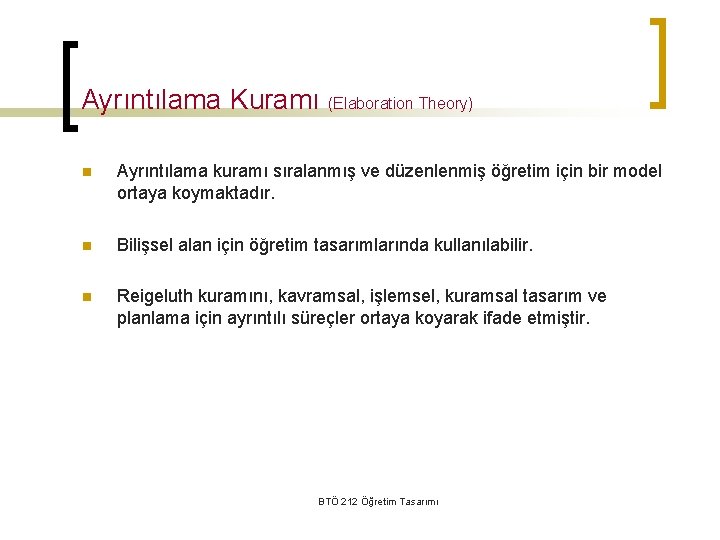 Ayrıntılama Kuramı (Elaboration Theory)

Ayrıntılama kuramı sıralanmış ve düzenlenmiş öğretim için bir model ortaya koymaktadır.

Bilişsel alan için öğretim tasarımlarında kullanılabilir.

Reigeluth kuramını, kavramsal, işlemsel, kuramsal tasarım ve planlama için ayrıntılı süreçler ortaya koyarak ifade etmiştir.

BTÖ 212 Öğretim Tasarımı